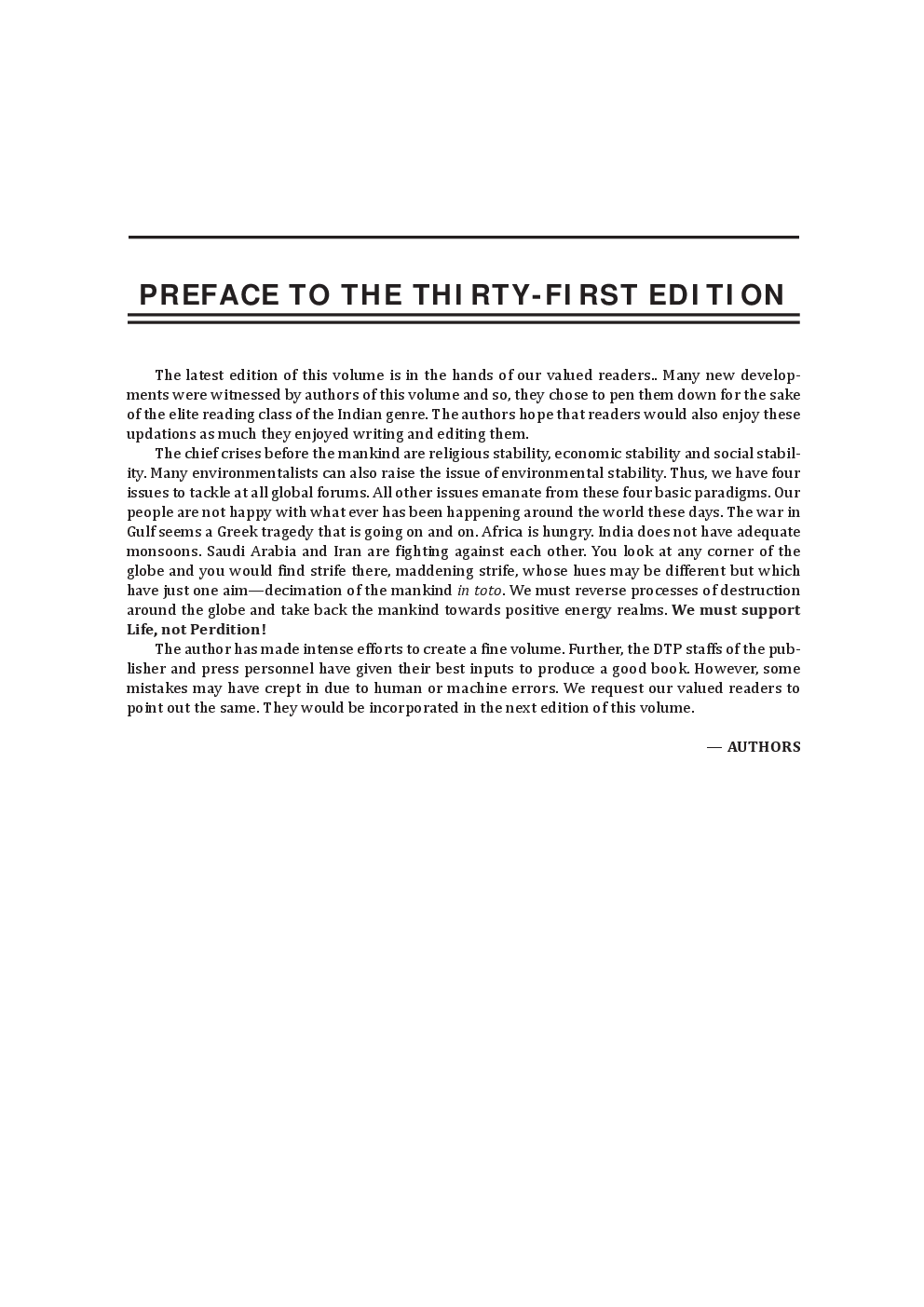 PREFACE TO THE THIRTY-FIRST EDITION

The latest edition of this volume is in the hands of our valued readers.. Many new developments were witnessed by authors of this volume and so, they chose to pen them down for the sake of the elite reading class of the Indian genre. The authors hope that readers would also enjoy these updations as much they enjoyed writing and editing them.

The chief crises before the mankind are religious stability, economic stability and social stability. Many environmentalists can also raise the issue of environmental stability. Thus, we have four issues to tackle at all global forums. All other issues emanate from these four basic paradigms. Our people are not happy with what ever has been happening around the world these days. The war in Gulf seems a Greek tragedy that is going on and on. Africa is hungry. India does not have adequate monsoons. Saudi Arabia and Iran are fighting against each other. You look at any corner of the globe and you would find strife there, maddening strife, whose hues may be different but which have just one aim—decimation of the mankind in toto. We must reverse processes of destruction around the globe and take back the mankind towards positive energy realms. We must support Life, not Perdition!

The author has made intense efforts to create a fine volume. Further, the DTP staffs of the publisher and press personnel have given their best inputs to produce a good book. However, some mistakes may have crept in due to human or machine errors. We request our valued readers to point out the same. They would be incorporated in the next edition of this volume.

— AUTHORS